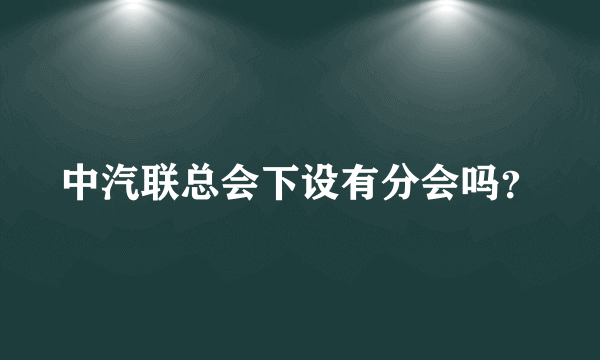 中汽联总会下设有分会吗？